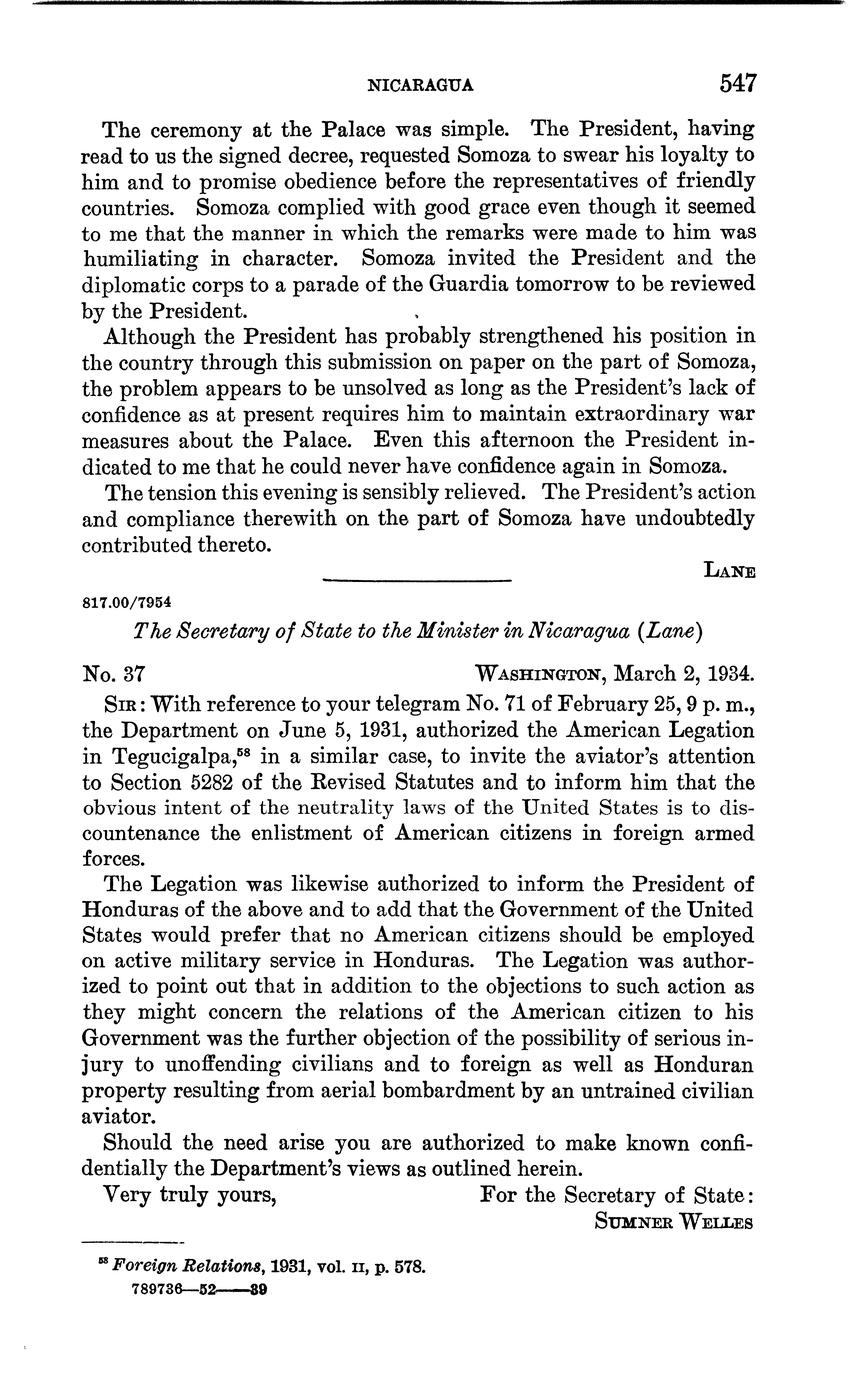 NICARAGUA 547

The ceremony at the Palace was simple. The President, having read to us the signed decree, requested Somoza to swear his loyalty to him and to promise obedience before the representatives of friendly countries. Somoza complied with good grace even though it seemed to me that the manner in which the remarks were made to him was humiliating in character. Somoza invited the President and the diplomatic corps to a parade of the Guardia tomorrow to be reviewed by the President.

Although the President has probably strengthened his position in the country through this submission on paper on the part of Somoza, the problem appears to be unsolved as long as the President's lack of confidence as at present requires him to maintain extraordinary war measures about the Palace. Even this afternoon the President indicated to me that he could never have confidence again in Somoza.

The tension this evening is sensibly relieved. The President's action and compliance therewith on the part of Somoza have undoubtedly contributed thereto.

LANE

817.00/7954

The Secretary of State to the Minister in Nicaragua (Lane)

No. 37 WASHINGTON, March 2, 1934.

SIR: With reference to your telegram No. 71 of February 25, 9 p. m., the Department on June 5, 1931, authorized the American Legation in Tegucigalpa,$^{58}$ in a similar case, to invite the aviator's attention to Section 5282 of the Revised Statutes and to inform him that the obvious intent of the neutrality laws of the United States is to discountenance the enlistment of American citizens in foreign armed forces.

The Legation was likewise authorized to inform the President of Honduras of the above and to add that the Government of the United States would prefer that no American citizens should be employed on active military service in Honduras. The Legation was authorized to point out that in addition to the objections to such action as they might concern the relations of the American citizen to his Government was the further objection of the possibility of serious injury to unoffending civilians and to foreign as well as Honduran property resulting from aerial bombardment by an untrained civilian aviator.

Should the need arise you are authorized to make known confidentially the Department's views as outlined herein.

Very truly yours, For the Secretary of State:
SUMNER WELLES

$^{58}$ Foreign Relations, 1931, vol. II, p. 578.
789736—52——39